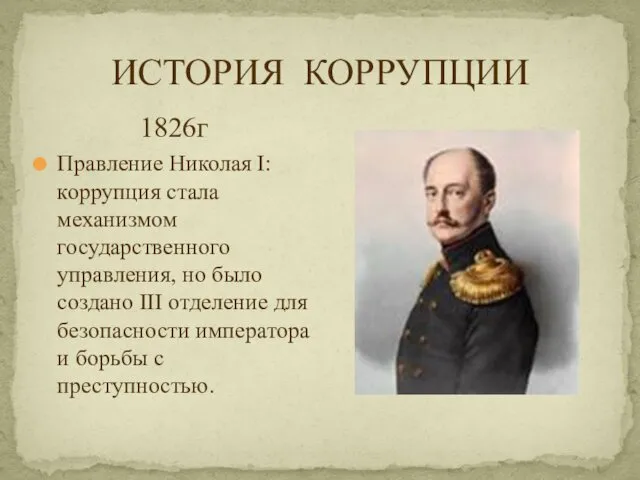 ИСТОРИЯ КОРРУПЦИИ

1826г

Правление Николая I: коррупция стала механизмом государственного управления, но было создано III отделение для безопасности императора и борьбы с преступностью.